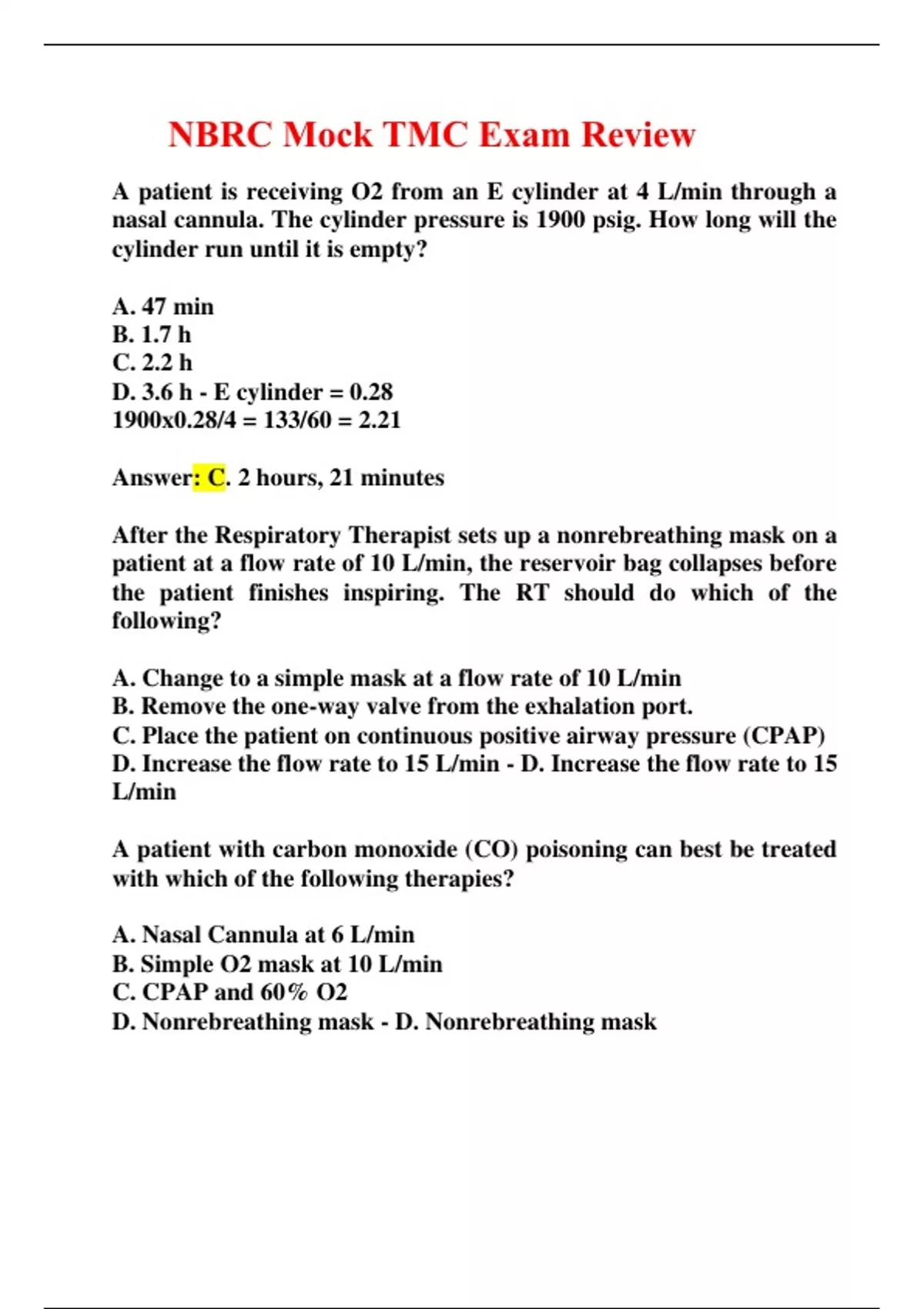 NBRC Mock TMC Exam Review

A patient is receiving O2 from an E cylinder at 4 L/min through a nasal cannula. The cylinder pressure is 1900 psig. How long will the cylinder run until it is empty?

A. 47 min
B. 1.7 h
C. 2.2 h
D. 3.6 h - E cylinder = 0.28
1900x0.28/4 = 133/60 = 2.21

Answer: C. 2 hours, 21 minutes

After the Respiratory Therapist sets up a nonrebreathing mask on a patient at a flow rate of 10 L/min, the reservoir bag collapses before the patient finishes inspiring. The RT should do which of the following?

A. Change to a simple mask at a flow rate of 10 L/min
B. Remove the one-way valve from the exhalation port.
C. Place the patient on continuous positive airway pressure (CPAP)
D. Increase the flow rate to 15 L/min - D. Increase the flow rate to 15 L/min

A patient with carbon monoxide (CO) poisoning can best be treated with which of the following therapies?

A. Nasal Cannula at 6 L/min
B. Simple O2 mask at 10 L/min
C. CPAP and 60% O2
D. Nonrebreathing mask - D. Nonrebreathing mask